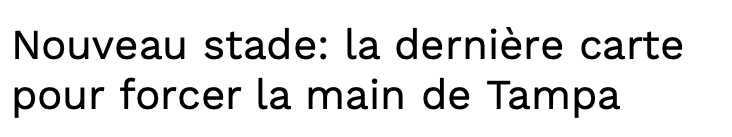 Nouveau stade: la dernière carte pour forcer la main de Tampa